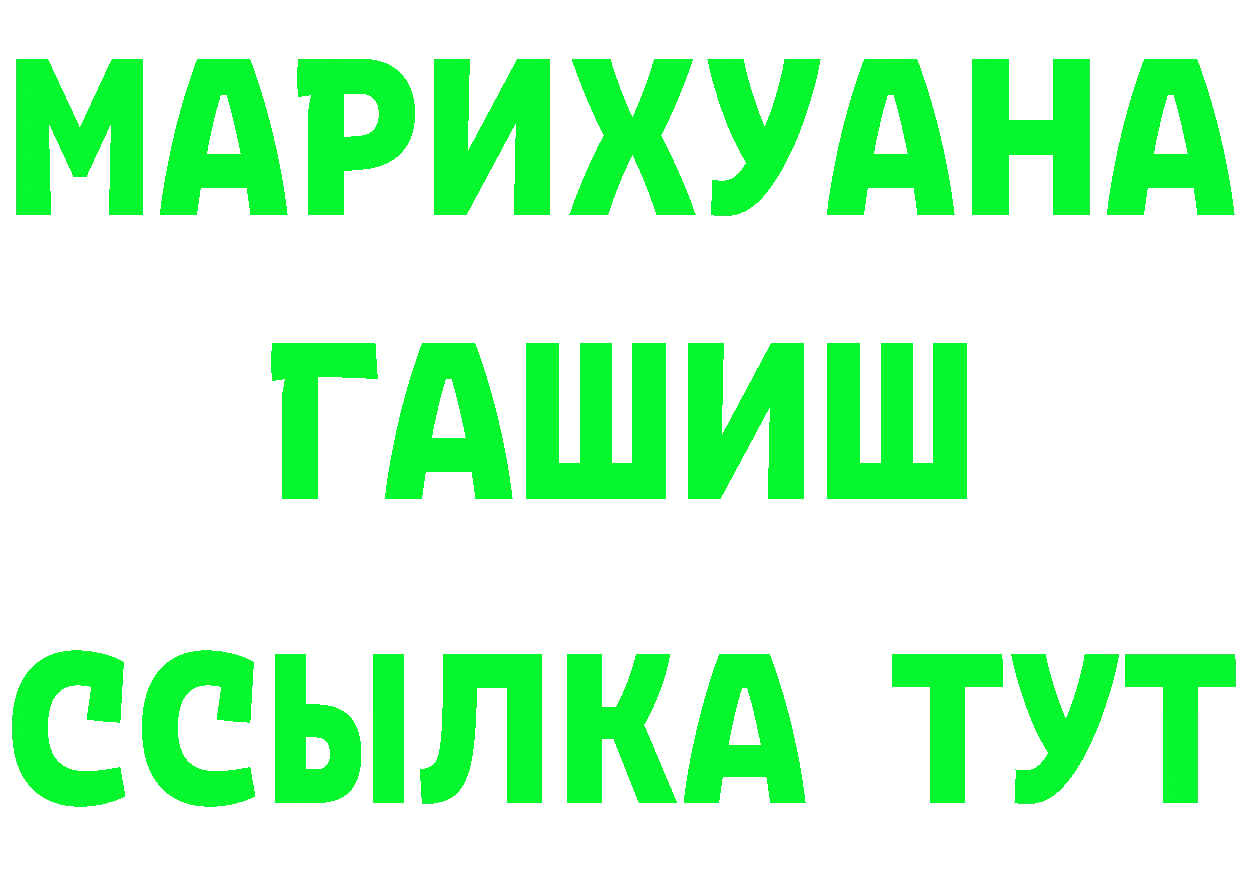 МАРИХУАНА
ГАШИШ
ССЫЛКА ТУТ